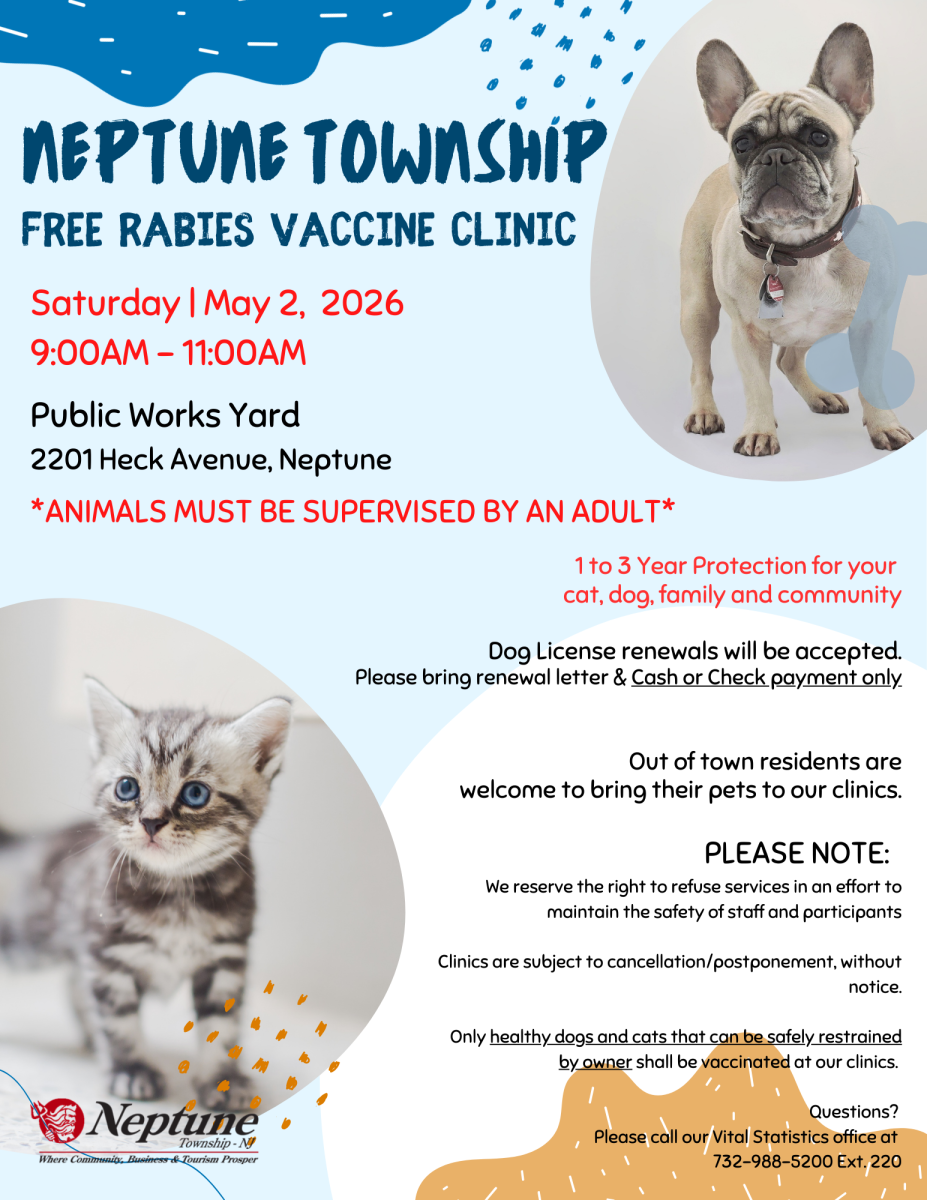 NEPTUNE TOWNSHIP
FREE RABIES VACCINE CLINIC

Saturday | May 2, 2026
9:00AM – 11:00AM

Public Works Yard
2201 Heck Avenue, Neptune

*ANIMALS MUST BE SUPERVISED BY AN ADULT*

1 to 3 Year Protection for your cat, dog, family and community

Dog License renewals will be accepted.
Please bring renewal letter & Cash or Check payment only

Out of town residents are welcome to bring their pets to our clinics.

PLEASE NOTE:
We reserve the right to refuse services in an effort to maintain the safety of staff and participants

Clinics are subject to cancellation/postponement, without notice.

Only healthy dogs and cats that can be safely restrained by owner shall be vaccinated at our clinics.

Questions?
Please call our Vital Statistics office at
732-988-5200 Ext. 220

Neptune
Township - NJ
Where Community, Business & Tourism Prosper